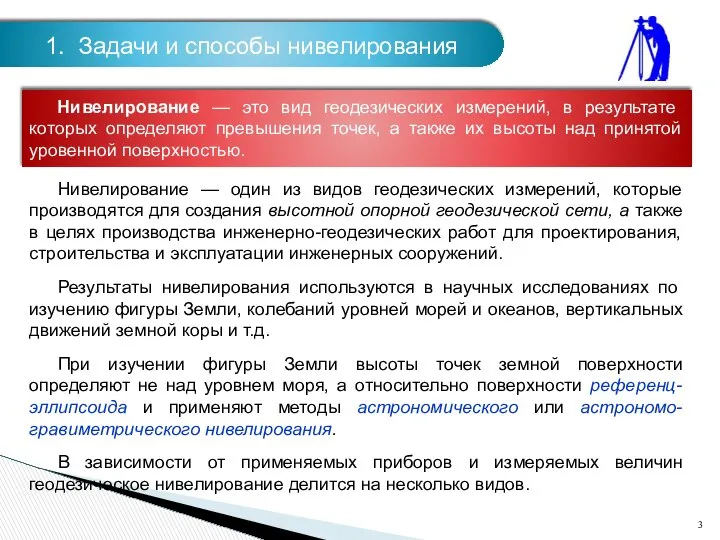 1. Задачи и способы нивелирования

Нивелирование — это вид геодезических измерений, в результате которых определяют превышения точек, а также их высоты над принятой уровенной поверхностью.

Нивелирование — один из видов геодезических измерений, которые производятся для создания высотной опорной геодезической сети, а также в целях производства инженерно-геодезических работ для проектирования, строительства и эксплуатации инженерных сооружений.

Результаты нивелирования используются в научных исследованиях по изучению фигуры Земли, колебаний уровней морей и океанов, вертикальных движений земной коры и т.д.

При изучении фигуры Земли высоты точек земной поверхности определяют не над уровнем моря, а относительно поверхности референц-эллипсоида и применяют методы астрономического или астрономо-гравиметрического нивелирования.

В зависимости от применяемых приборов и измеряемых величин геодезическое нивелирование делится на несколько видов.

3